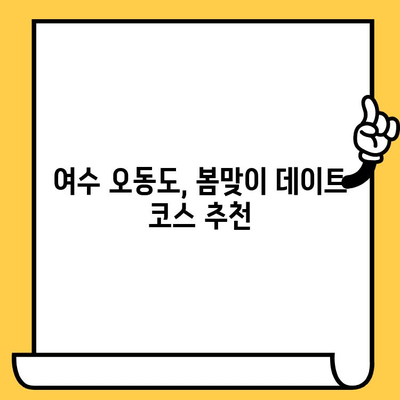 여수 오동도, 봄맞이 데이트 코스 추천